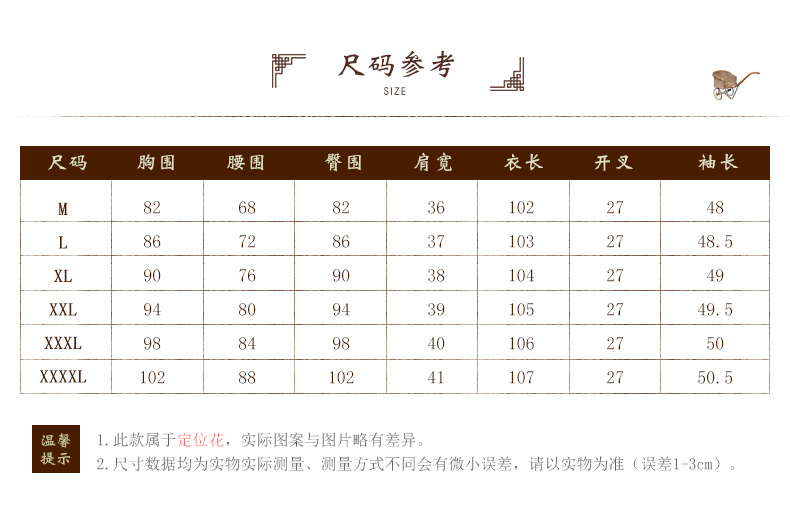 尺码参考
SIZE

| 尺码 | 胸围 | 腰围 | 臀围 | 肩宽 | 衣长 | 开叉 | 袖长 |
|---|---|---|---|---|---|---|---|
| M | 82 | 68 | 82 | 36 | 102 | 27 | 48 |
| L | 86 | 72 | 86 | 37 | 103 | 27 | 48.5 |
| XL | 90 | 76 | 90 | 38 | 104 | 27 | 49 |
| XXL | 94 | 80 | 94 | 39 | 105 | 27 | 49.5 |
| XXXL | 98 | 84 | 98 | 40 | 106 | 27 | 50 |
| XXXXL | 102 | 88 | 102 | 41 | 107 | 27 | 50.5 |

温馨提示

1.此款属于定位花，实际图案与图片略有差异。
2.尺寸数据均为实物实际测量、测量方式不同会有微小误差，请以实物为准（误差1-3cm）。